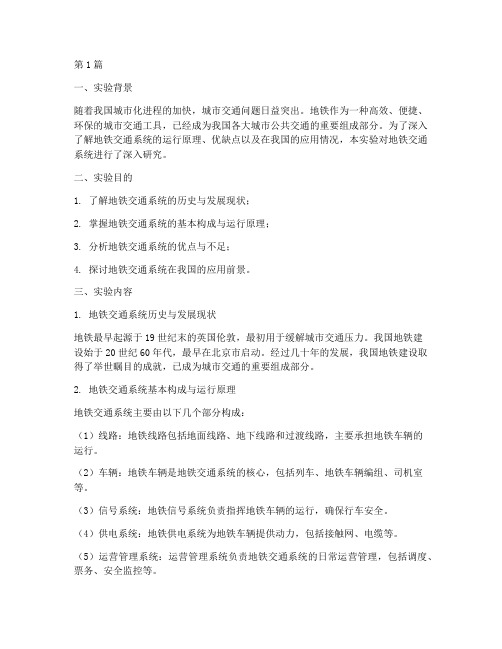 第1篇

一、实验背景

随着我国城市化进程的加快，城市交通问题日益突出。地铁作为一种高效、便捷、环保的城市交通工具，已经成为我国各大城市公共交通的重要组成部分。为了深入了解地铁交通系统的运行原理、优缺点以及在我国的应用情况，本实验对地铁交通系统进行了深入研究。

二、实验目的

1. 了解地铁交通系统的历史与发展现状；

2. 掌握地铁交通系统的基本构成与运行原理；

3. 分析地铁交通系统的优点与不足；

4. 探讨地铁交通系统在我国的应用前景。

三、实验内容

1. 地铁交通系统历史与发展现状

地铁最早起源于19世纪末的英国伦敦，最初用于缓解城市交通压力。我国地铁建设始于20世纪60年代，最早在北京市启动。经过几十年的发展，我国地铁建设取得了举世瞩目的成就，已成为城市交通的重要组成部分。

2. 地铁交通系统基本构成与运行原理

地铁交通系统主要由以下几个部分构成：

（1）线路：地铁线路包括地面线路、地下线路和过渡线路，主要承担地铁车辆的运行。

（2）车辆：地铁车辆是地铁交通系统的核心，包括列车、地铁车辆编组、司机室等。

（3）信号系统：地铁信号系统负责指挥地铁车辆的运行，确保行车安全。

（4）供电系统：地铁供电系统为地铁车辆提供动力，包括接触网、电缆等。

（5）运营管理系统：运营管理系统负责地铁交通系统的日常运营管理，包括调度、票务、安全监控等。